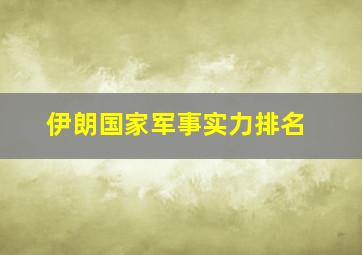 伊朗国家军事实力排名